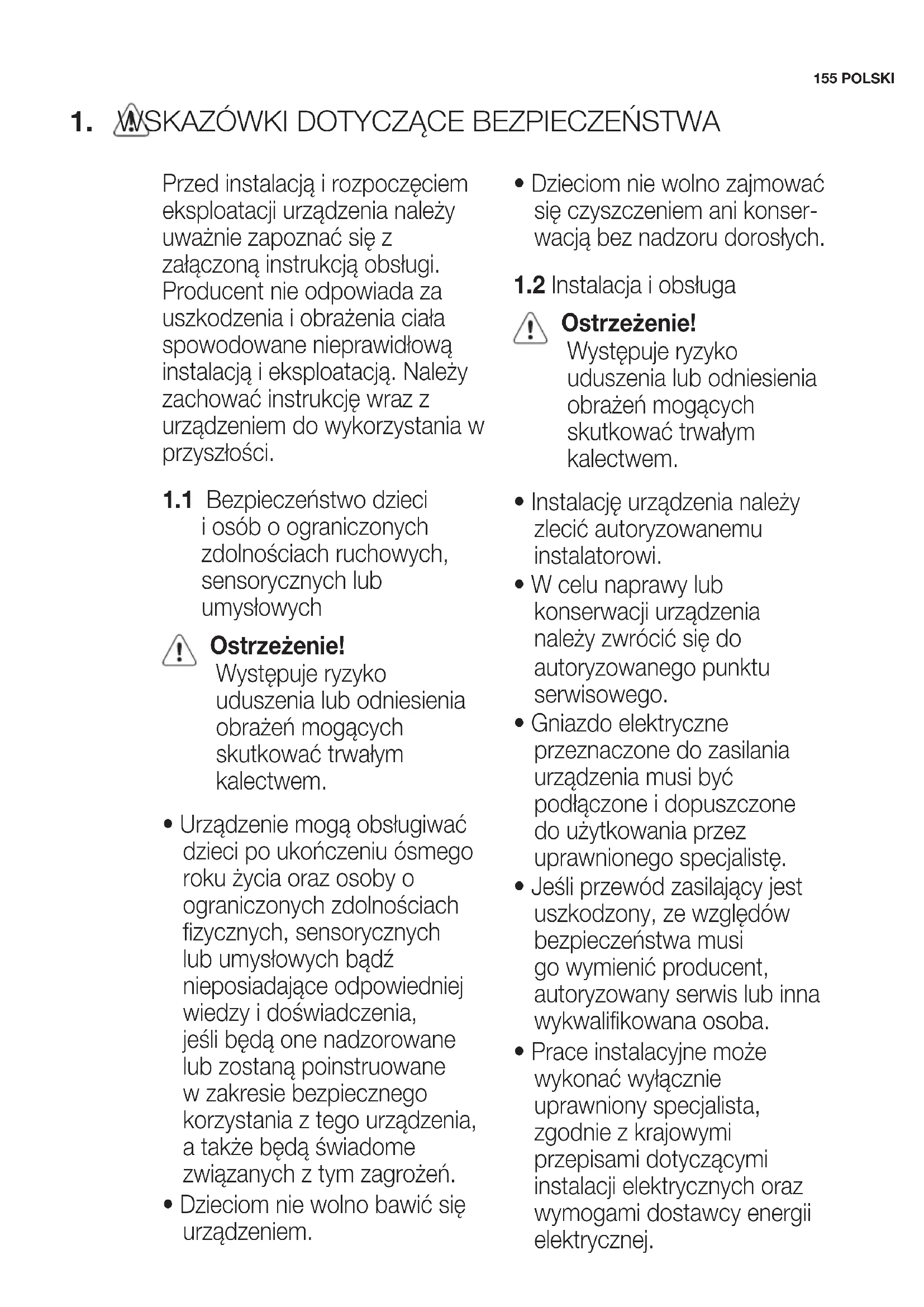 155 POLSKI

1. WSKAZÓWKI DOTYCZĄCE BEZPIECZEŃSTWA

Przed instalacją i rozpoczęciem eksploatacji urządzenia należy uważnie zapoznać się z załączoną instrukcją obsługi. Producent nie odpowiada za uszkodzenia i obrażenia ciała spowodowane nieprawidłową instalacją i eksploatacją. Należy zachować instrukcję wraz z urządzeniem do wykorzystania w przyszłości.

1.1 Bezpieczeństwo dzieci i osób o ograniczonych zdolnościach ruchowych, sensorycznych lub umysłowych

Ostrzeżenie!
Występuje ryzyko uduszenia lub odniesienia obrażeń mogących skutkować trwałym kalectwem.

• Urządzenie mogą obsługiwać dzieci po ukończeniu ósmego roku życia oraz osoby o ograniczonych zdolnościach fizycznych, sensorycznych lub umysłowych bądź nieposiadające odpowiedniej wiedzy i doświadczenia, jeśli będą one nadzorowane lub zostaną poinstruowane w zakresie bezpiecznego korzystania z tego urządzenia, a także będą świadome związanych z tym zagrożeń.
• Dzieciom nie wolno bawić się urządzeniem.
• Dzieciom nie wolno zajmować się czyszczeniem ani konserwacją bez nadzoru dorosłych.

1.2 Instalacja i obsługa

Ostrzeżenie!
Występuje ryzyko uduszenia lub odniesienia obrażeń mogących skutkować trwałym kalectwem.

• Instalację urządzenia należy zlecić autoryzowanemu instalatorowi.
• W celu naprawy lub konserwacji urządzenia należy zwrócić się do autoryzowanego punktu serwisowego.
• Gniazdo elektryczne przeznaczone do zasilania urządzenia musi być podłączone i dopuszczone do użytkowania przez uprawnionego specjalistę.
• Jeśli przewód zasilający jest uszkodzony, ze względów bezpieczeństwa musi go wymienić producent, autoryzowany serwis lub inna wykwalifikowana osoba.
• Prace instalacyjne może wykonać wyłącznie uprawniony specjalista, zgodnie z krajowymi przepisami dotyczącymi instalacji elektrycznych oraz wymogami dostawcy energii elektrycznej.